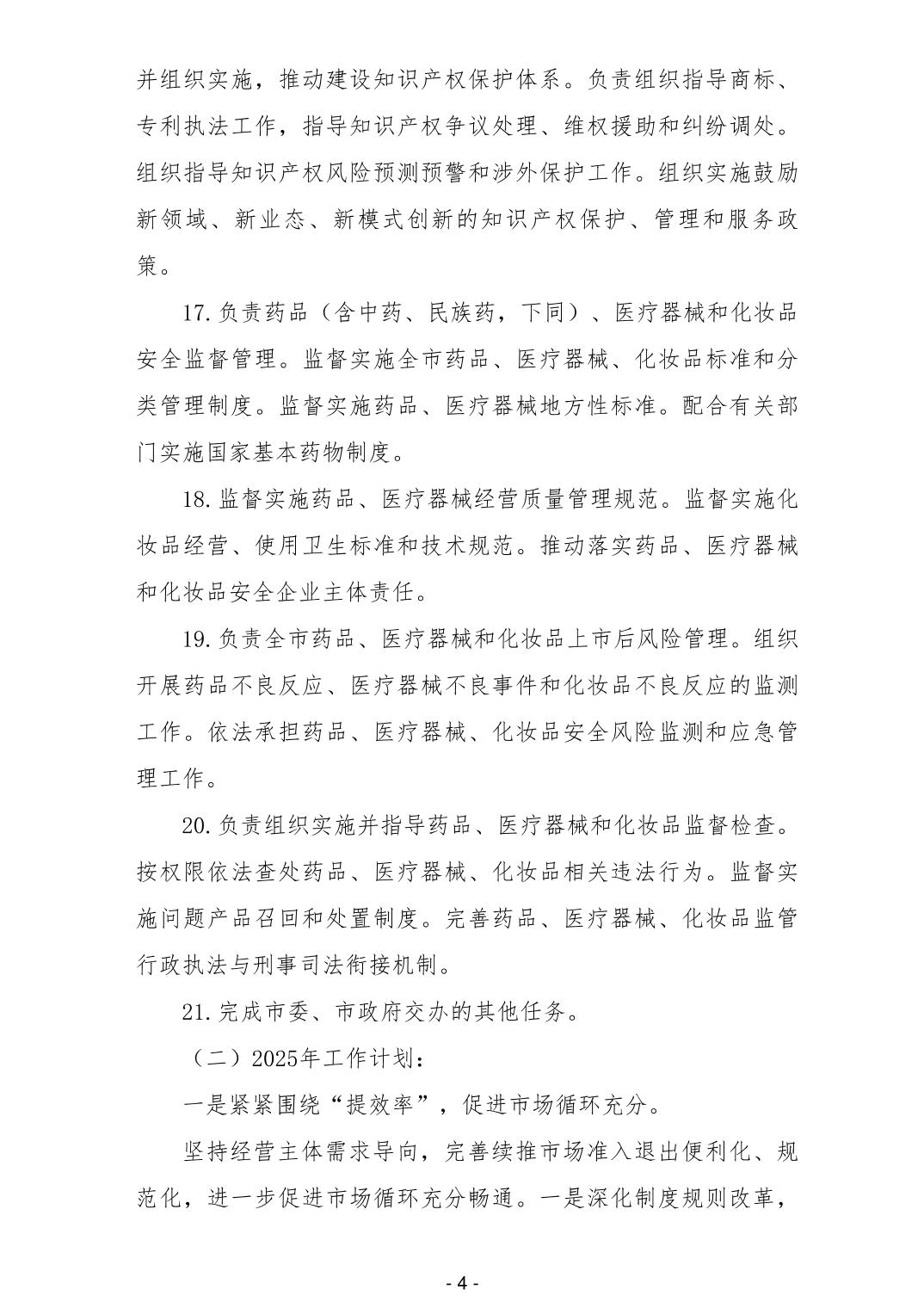 并组织实施，推动建设知识产权保护体系。负责组织指导商标、专利执法工作，指导知识产权争议处理、维权援助和纠纷调处。组织指导知识产权风险预测预警和涉外保护工作。组织实施鼓励新领域、新业态、新模式创新的知识产权保护、管理和服务政策。

17.负责药品（含中药、民族药，下同）、医疗器械和化妆品安全监督管理。监督实施全市药品、医疗器械、化妆品标准和分类管理制度。监督实施药品、医疗器械地方性标准。配合有关部门实施国家基本药物制度。

18.监督实施药品、医疗器械经营质量管理规范。监督实施化妆品经营、使用卫生标准和技术规范。推动落实药品、医疗器械和化妆品安全企业主体责任。

19.负责全市药品、医疗器械和化妆品上市后风险管理。组织开展药品不良反应、医疗器械不良事件和化妆品不良反应的监测工作。依法承担药品、医疗器械、化妆品安全风险监测和应急管理工作。

20.负责组织实施并指导药品、医疗器械和化妆品监督检查。按权限依法查处药品、医疗器械、化妆品相关违法行为。监督实施问题产品召回和处置制度。完善药品、医疗器械、化妆品监管行政执法与刑事司法衔接机制。

21.完成市委、市政府交办的其他任务。

（二）2025年工作计划：

一是紧紧围绕“提效率”，促进市场循环充分。

坚持经营主体需求导向，完善续推市场准入退出便利化、规范化，进一步促进市场循环充分畅通。一是深化制度规则改革，

- 4 -